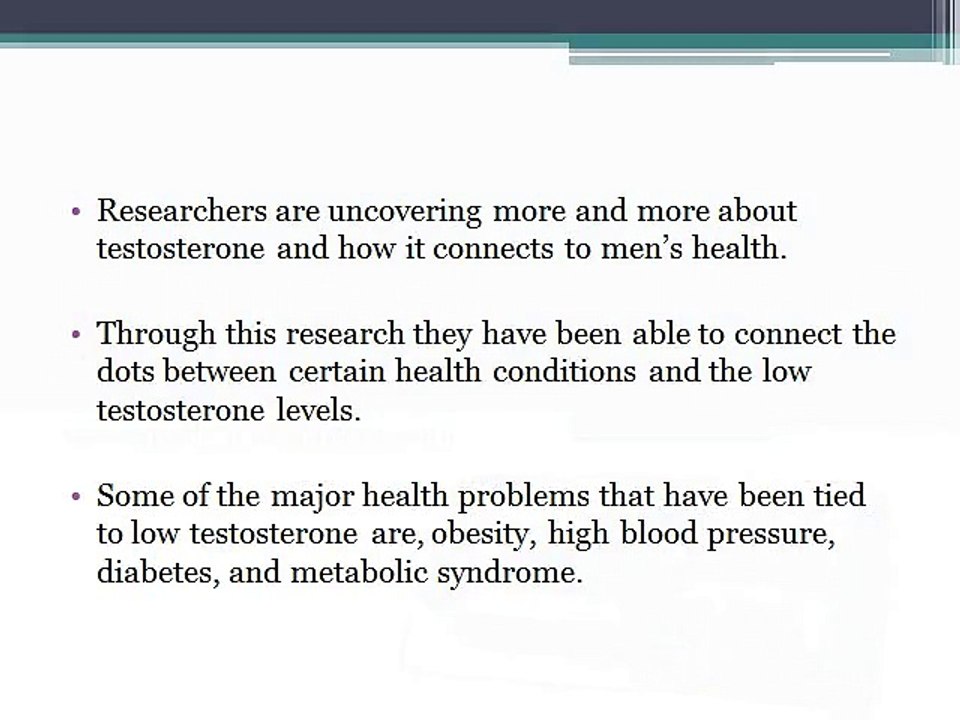 • Researchers are uncovering more and more about testosterone and how it connects to men’s health.

• Through this research they have been able to connect the dots between certain health conditions and the low testosterone levels.

• Some of the major health problems that have been tied to low testosterone are, obesity, high blood pressure, diabetes, and metabolic syndrome.